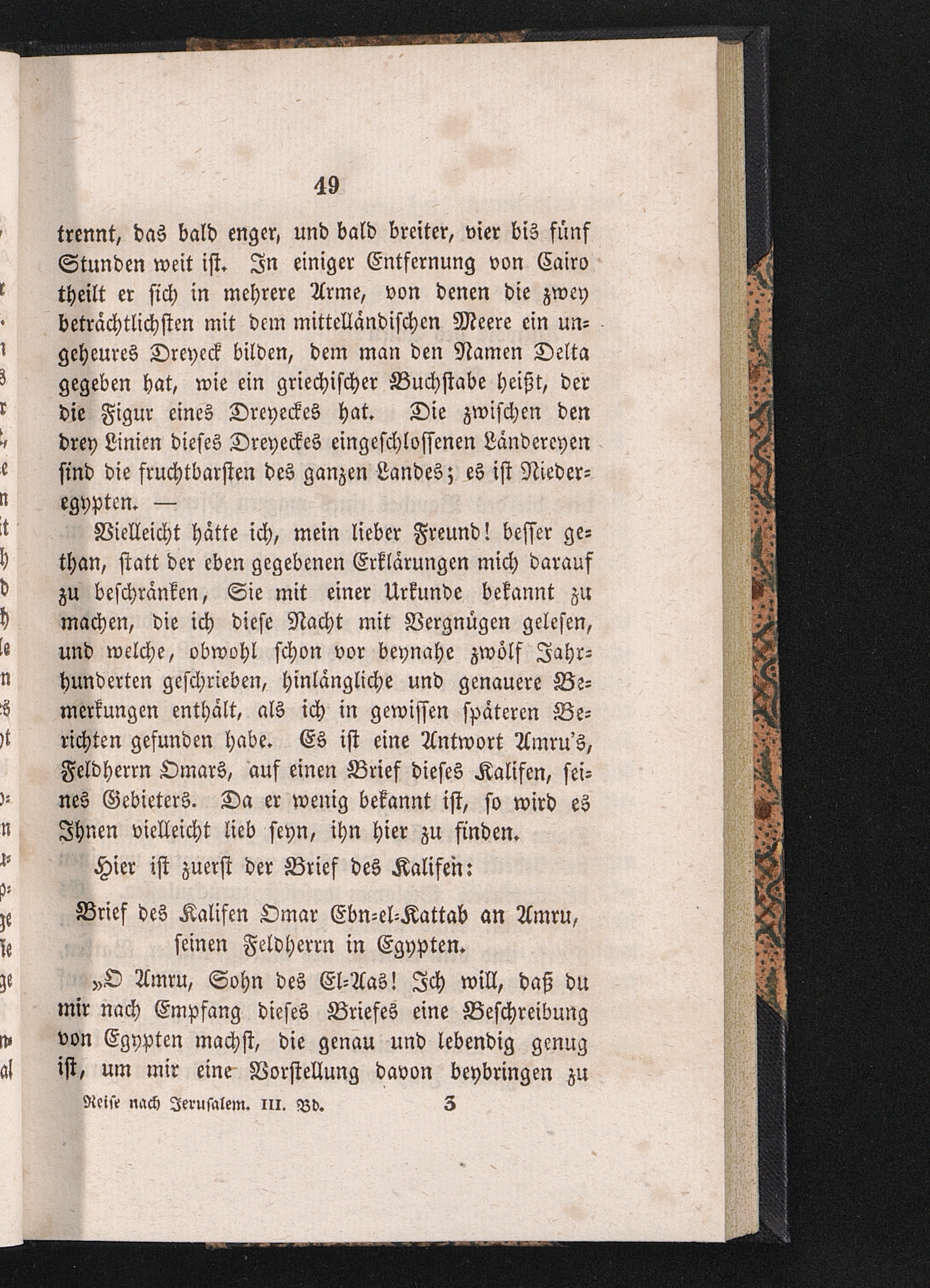 49

trennt, das bald enger, und bald breiter, vier bis fünf Stunden weit ist. In einiger Entfernung von Cairo theilt er sich in mehrere Arme, von denen die zwey beträchtlichsten mit dem mittelländischen Meere ein ungeheures Dreyeck bilden, dem man den Namen Delta gegeben hat, wie ein griechischer Buchstabe heißt, der die Figur eines Dreyeckes hat. Die zwischen den drey Linien dieses Dreyeckes eingeschlossenen Ländereyen sind die fruchtbarsten des ganzen Landes; es ist Niederegypten. —

Vielleicht hätte ich, mein lieber Freund! besser gethan, statt der eben gegebenen Erklärungen mich darauf zu beschränken, Sie mit einer Urkunde bekannt zu machen, die ich diese Nacht mit Vergnügen gelesen, und welche, obwohl schon vor beynahe zwölf Jahrhunderten geschrieben, hinlängliche und genauere Bemerkungen enthält, als ich in gewissen späteren Berichten gefunden habe. Es ist eine Antwort Amru's, Feldherrn Omars, auf einen Brief dieses Kalifen, seines Gebieters. Da er wenig bekannt ist, so wird es Ihnen vielleicht lieb seyn, ihn hier zu finden.

Hier ist zuerst der Brief des Kalifen:

Brief des Kalifen Omar Ebn-el-Kattab an Amru, seinen Feldherrn in Egypten.

„O Amru, Sohn des El-Aas! Ich will, daß du mir nach Empfang dieses Briefes eine Beschreibung von Egypten machst, die genau und lebendig genug ist, um mir eine Vorstellung davon beybringen zu

Reise nach Jerusalem. III. Bd. 3